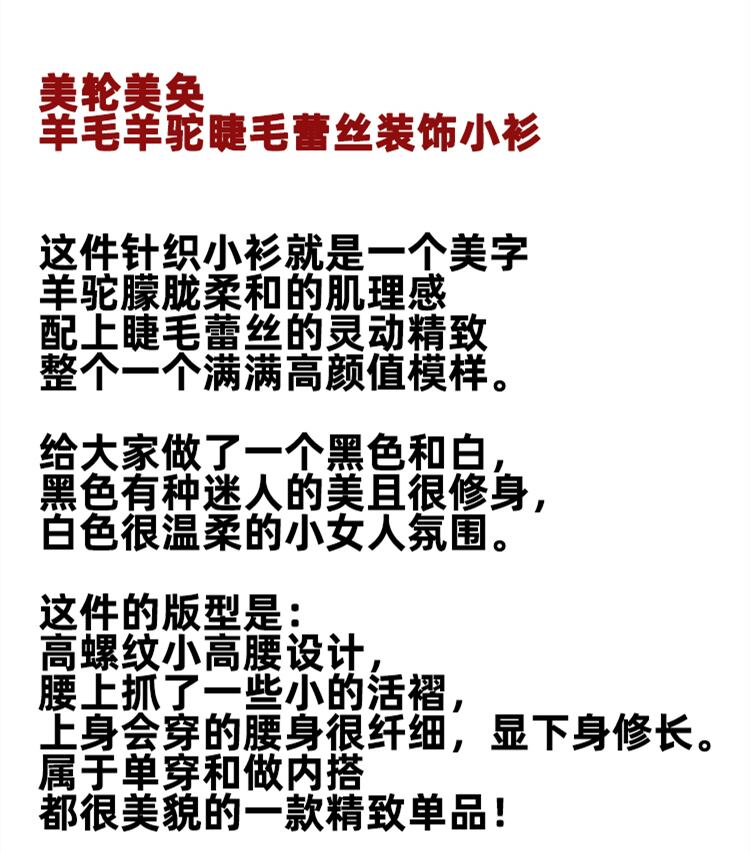 美轮美奂
羊毛羊驼睫毛蕾丝装饰小衫

这件针织小衫就是一个美字
羊驼朦胧柔和的肌理感
配上睫毛蕾丝的灵动精致
整个一个满满高颜值模样。

给大家做了一个黑色和白，
黑色有种迷人的美且很修身，
白色很温柔的小女人氛围。

这件的版型是：
高螺纹小高腰设计，
腰上抓了一些小的活褶，
上身会穿的腰身很纤细，显下身修长。
属于单穿和做内搭
都很美貌的一款精致单品！